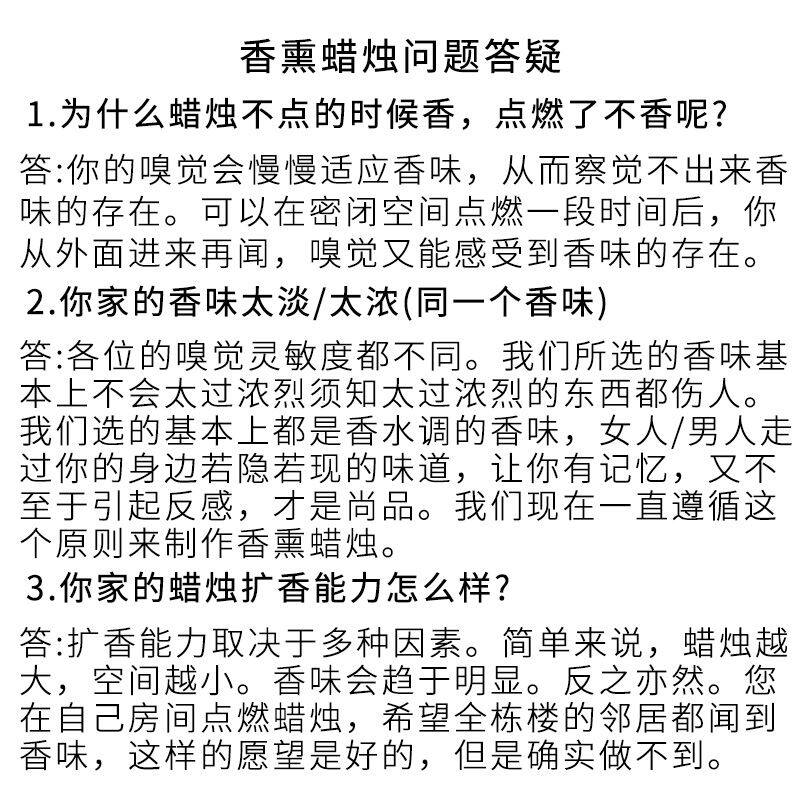 香熏蜡烛问题答疑

1.为什么蜡烛不点的时候香，点燃了不香呢?

答:你的嗅觉会慢慢适应香味，从而察觉不出来香味的存在。可以在密闭空间点燃一段时间后，你从外面进来再闻，嗅觉又能感受到香味的存在。

2.你家的香味太淡/太浓(同一个香味)

答:各位的嗅觉灵敏度都不同。我们所选的香味基本上不会太过浓烈须知太过浓烈的东西都伤人。我们选的基本上都是香水调的香味，女人/男人走过你的身边若隐若现的味道，让你有记忆，又不至于引起反感，才是尚品。我们现在一直遵循这个原则来制作香熏蜡烛。

3.你家的蜡烛扩香能力怎么样?

答:扩香能力取决于多种因素。简单来说，蜡烛越大，空间越小。香味会趋于明显。反之亦然。您在自己房间点燃蜡烛，希望全栋楼的邻居都闻到香味，这样的愿望是好的，但是确实做不到。